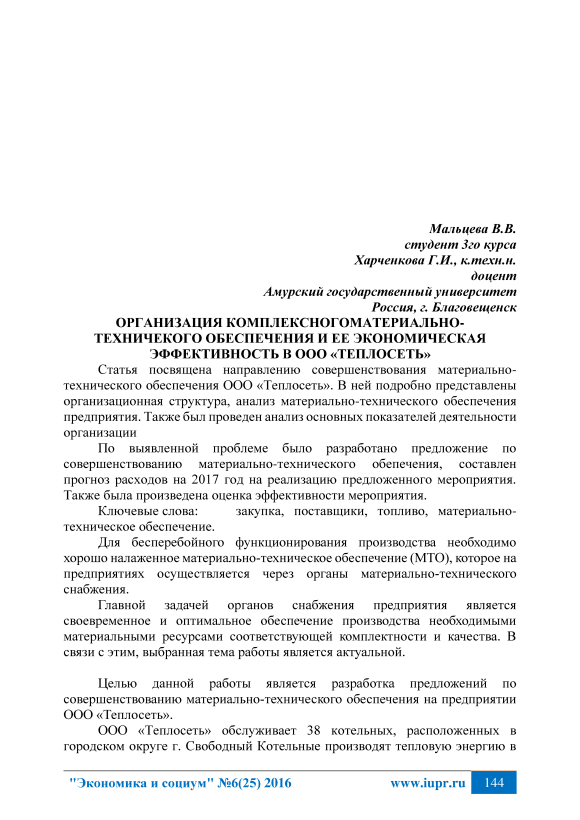 Мальцева В.В.
студент 3го курса
Харченкова Г.И., к.техн.н.
доцент
Амурский государственный университет
Россия, г. Благовещенск

ОРГАНИЗАЦИЯ КОМПЛЕКСНОГОМАТЕРИАЛЬНО-ТЕХНИЧЕКОГО ОБЕСПЕЧЕНИЯ И ЕЕ ЭКОНОМИЧЕСКАЯ ЭФФЕКТИВНОСТЬ В ООО «ТЕПЛОСЕТЬ»

Статья посвящена направлению совершенствования материально-технического обеспечения ООО «Теплосеть». В ней подробно представлены организационная структура, анализ материально-технического обеспечения предприятия. Также был проведен анализ основных показателей деятельности организации

По выявленной проблеме было разработано предложение по совершенствованию материально-технического обепечения, составлен прогноз расходов на 2017 год на реализацию предложенного мероприятия. Также была произведена оценка эффективности мероприятия.

Ключевые слова: закупка, поставщики, топливо, материально-техническое обеспечение.

Для бесперебойного функционирования производства необходимо хорошо налаженное материально-техническое обеспечение (МТО), которое на предприятиях осуществляется через органы материально-технического снабжения.

Главной задачей органов снабжения предприятия является своевременное и оптимальное обеспечение производства необходимыми материальными ресурсами соответствующей комплектности и качества. В связи с этим, выбранная тема работы является актуальной.

Целью данной работы является разработка предложений по совершенствованию материально-технического обеспечения на предприятии ООО «Теплосеть».

ООО «Теплосеть» обслуживает 38 котельных, расположенных в городском округе г. Свободный Котельные производят тепловую энергию в

"Экономика и социум" №6(25) 2016 www.iupr.ru 144